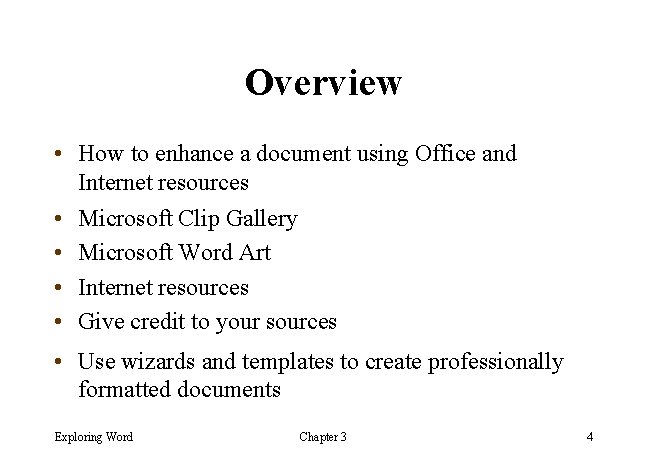 Overview

• How to enhance a document using Office and Internet resources
• Microsoft Clip Gallery
• Microsoft Word Art
• Internet resources
• Give credit to your sources
• Use wizards and templates to create professionally formatted documents

Exploring Word Chapter 3 4